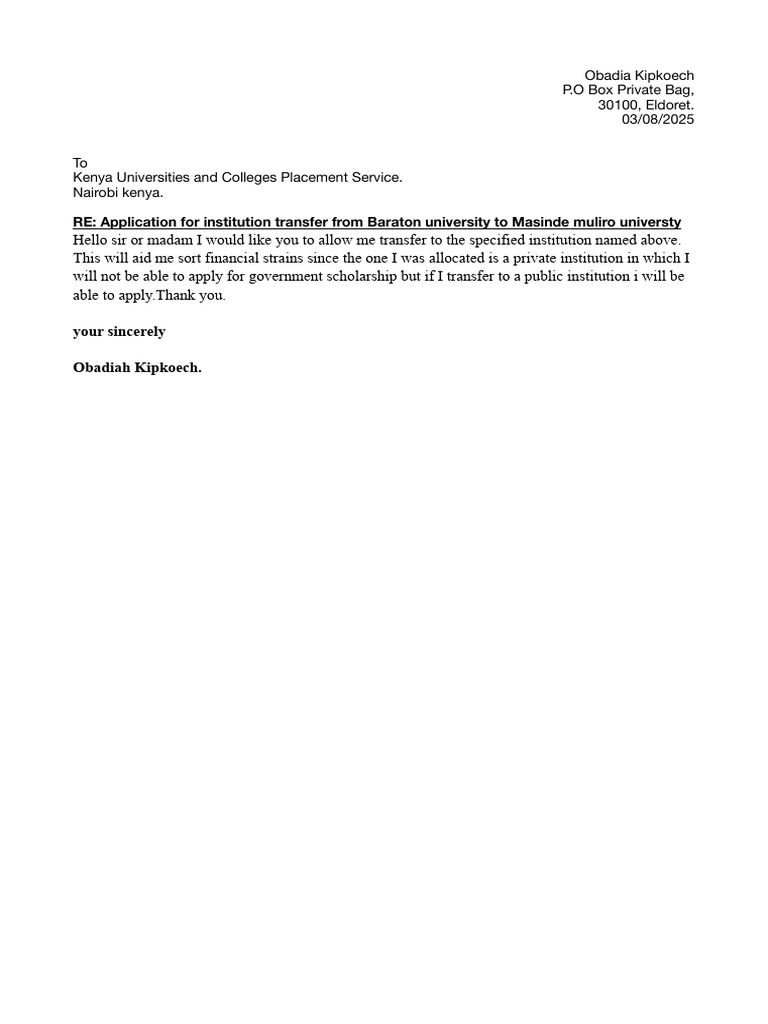 Obadia Kipkoech
P.O Box Private Bag,
30100, Eldoret.
03/08/2025

To
Kenya Universities and Colleges Placement Service.
Nairobi kenya.

RE: Application for institution transfer from Baraton university to Masinde muliro universty
Hello sir or madam I would like you to allow me transfer to the specified institution named above. This will aid me sort financial strains since the one I was allocated is a private institution in which I will not be able to apply for government scholarship but if I transfer to a public institution i will be able to apply.Thank you.

your sincerely

Obadiah Kipkoech.